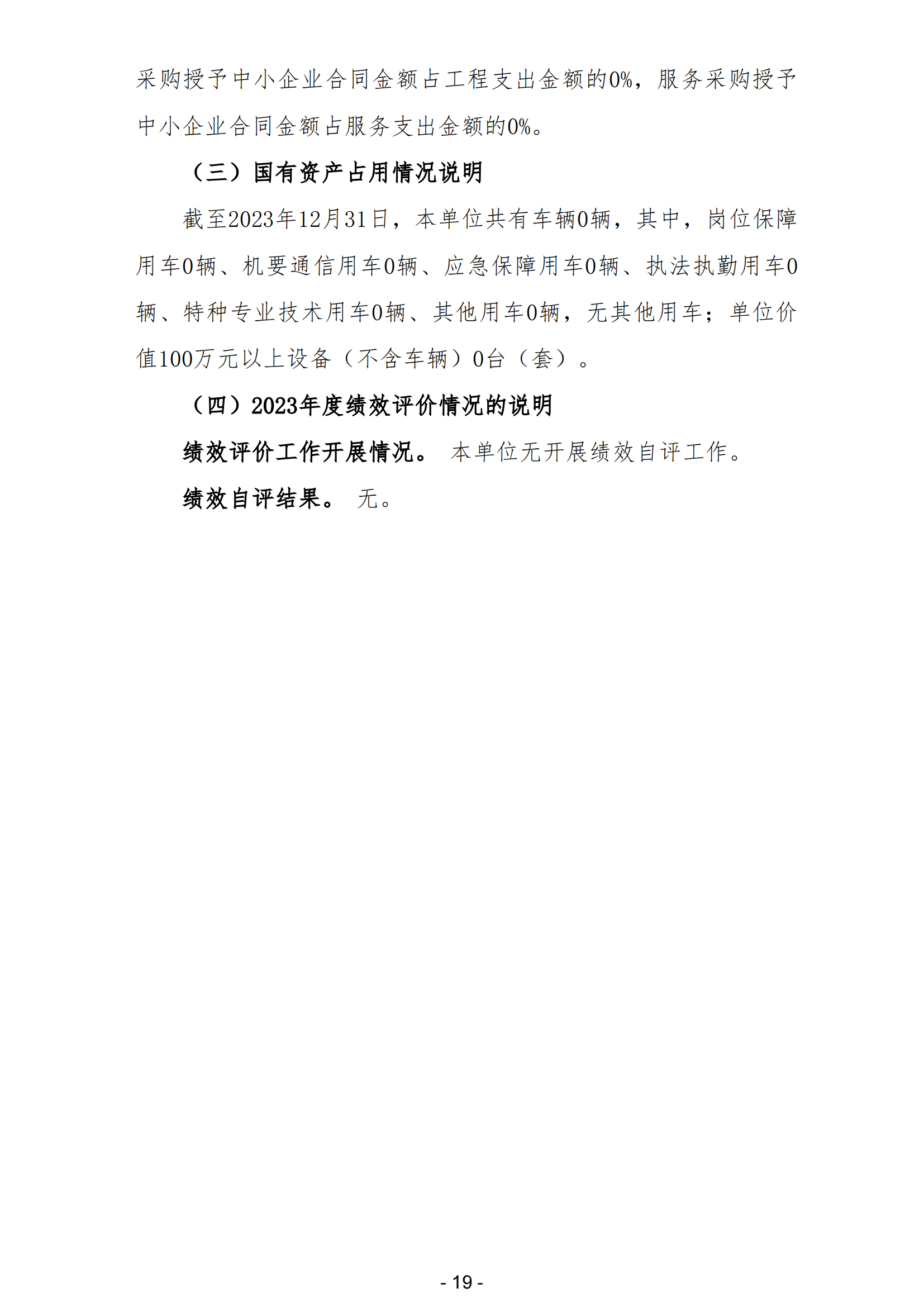 采购授予中小企业合同金额占工程支出金额的0%，服务采购授予中小企业合同金额占服务支出金额的0%。

（三）国有资产占用情况说明

截至2023年12月31日，本单位共有车辆0辆，其中，岗位保障用车0辆、机要通信用车0辆、应急保障用车0辆、执法执勤用车0辆、特种专业技术用车0辆、其他用车0辆，无其他用车；单位价值100万元以上设备（不含车辆）0台（套）。

（四）2023年度绩效评价情况的说明

绩效评价工作开展情况。 本单位无开展绩效自评工作。

绩效自评结果。 无。

- 19 -